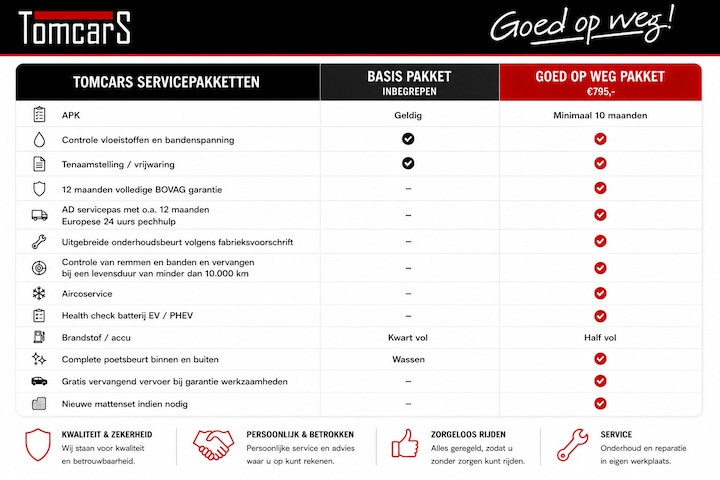 TomcarS

Goed op weg!

| TOMCARS SERVICEPAKKETTEN | BASIS PAKKET INBEGREPEN | GOED OP WEG PAKKET €795,- |
|---|---|---|
| APK | Geldig | Minimaal 10 maanden |
| Controle vloeistoffen en bandenspanning | ✓ | ✓ |
| Tenaamstelling / vrijwaring | ✓ | ✓ |
| 12 maanden volledige BOVAG garantie | – | ✓ |
| AD servicepas met o.a. 12 maanden Europese 24 uurs pechhulp | – | ✓ |
| Uitgebreide onderhoudsbeurt volgens fabrieksvoorschrift | – | ✓ |
| Controle van remmen en banden en vervangen bij een levensduur van minder dan 10.000 km | – | ✓ |
| Aircoservice | – | ✓ |
| Health check batterij EV / PHEV | – | ✓ |
| Brandstof / accu | Kwart vol | Half vol |
| Complete poetsbeurt binnen en buiten | Wassen | ✓ |
| Gratis vervangend vervoer bij garantie werkzaamheden | – | ✓ |
| Nieuwe mattenset indien nodig | – | ✓ |

KWALITEIT & ZEKERHEID
Wij staan voor kwaliteit en betrouwbaarheid.

PERSOONLIJK & BETROKKEN
Persoonlijke service en advies waar u op kunt rekenen.

ZORGELOOS RIJDEN
Alles geregeld, zodat u zonder zorgen kunt rijden.

SERVICE
Onderhoud en reparatie in eigen werkplaats.